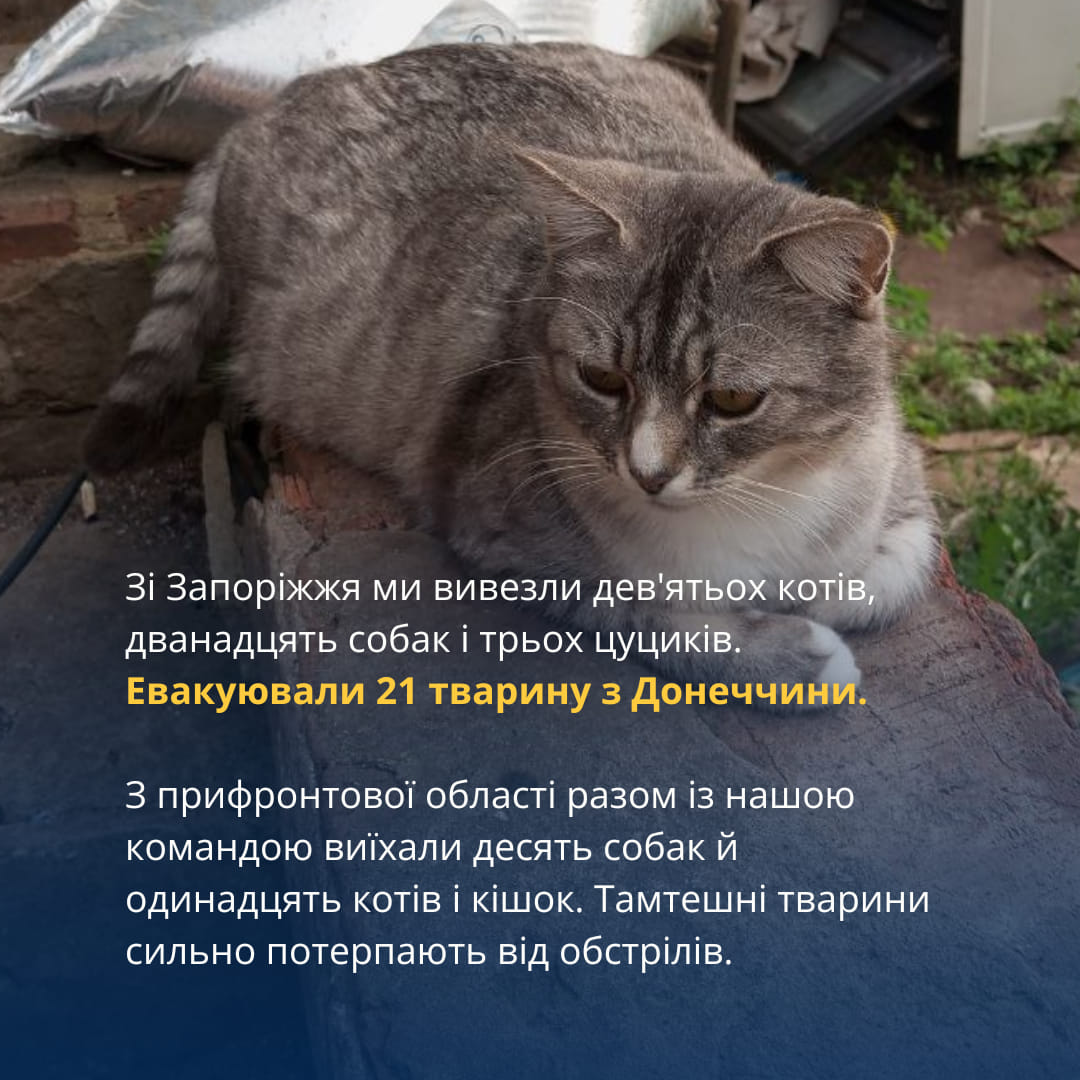 Зі Запоріжжя ми вивезли дев'ятьох котів, дванадцять собак і трьох цуциків. Евакуювали 21 тварину з Донеччини.

З прифронтової області разом із нашою командою виїхали десять собак й одинадцять котів і кішок. Тамтешні тварини сильно потерпають від обстрілів.